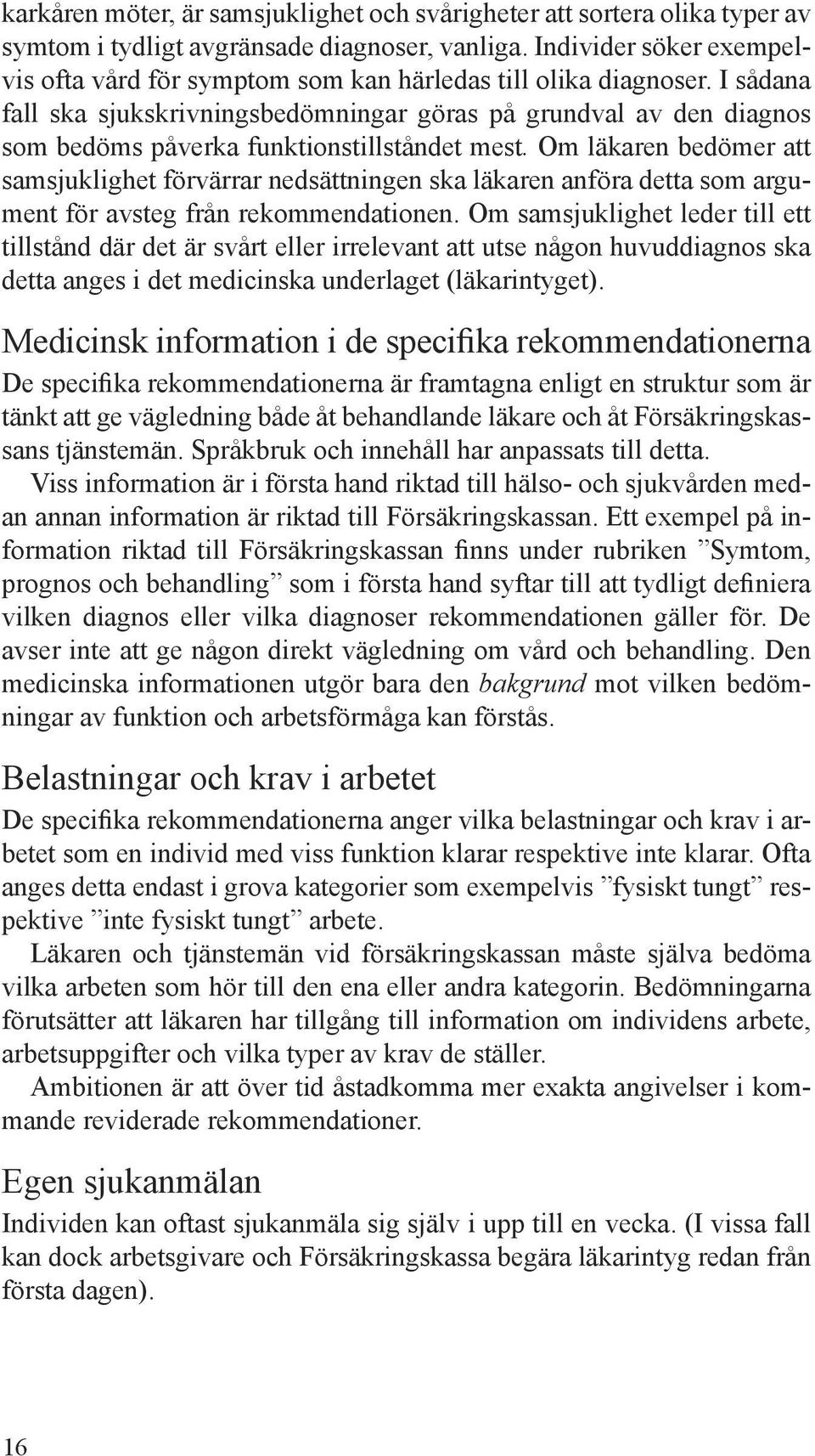 karkåren möter, är samsjuklighet och svårigheter att sortera olika typer av symtom i tydligt avgränsade diagnoser, vanliga. Individer söker exempelvis ofta vård för symptom som kan härledas till olika diagnoser. I sådana fall ska sjukskrivningsbedömningar göras på grundval av den diagnos som bedöms påverka funktionstillståndet mest. Om läkaren bedömer att samsjuklighet förvärrar nedsättningen ska läkaren anföra detta som argument för avsteg från rekommendationen. Om samsjuklighet leder till ett tillstånd där det är svårt eller irrelevant att utse någon huvuddiagnos ska detta anges i det medicinska underlaget (läkarintyget).

Medicinsk information i de specifika rekommendationerna
De specifika rekommendationerna är framtagna enligt en struktur som är tänkt att ge vägledning både åt behandlande läkare och åt Försäkringskassans tjänstemän. Språkbruk och innehåll har anpassats till detta.

Viss information är i första hand riktad till hälso- och sjukvården medan annan information är riktad till Försäkringskassan. Ett exempel på information riktad till Försäkringskassan finns under rubriken ”Symtom, prognos och behandling” som i första hand syftar till att tydligt definiera vilken diagnos eller vilka diagnoser rekommendationen gäller för. De avser inte att ge någon direkt vägledning om vård och behandling. Den medicinska informationen utgör bara den bakgrund mot vilken bedömningar av funktion och arbetsförmåga kan förstås.

Belastningar och krav i arbetet
De specifika rekommendationerna anger vilka belastningar och krav i arbetet som en individ med viss funktion klarar respektive inte klarar. Ofta anges detta endast i grova kategorier som exempelvis ”fysiskt tungt” respektive ”inte fysiskt tungt” arbete.

Läkaren och tjänstemän vid försäkringskassan måste själva bedöma vilka arbeten som hör till den ena eller andra kategorin. Bedömningarna förutsätter att läkaren har tillgång till information om individens arbete, arbetsuppgifter och vilka typer av krav de ställer.

Ambitionen är att över tid åstadkomma mer exakta angivelser i kommande reviderade rekommendationer.

Egen sjukanmälan
Individen kan oftast sjukanmäla sig själv i upp till en vecka. (I vissa fall kan dock arbetsgivare och Försäkringskassa begära läkarintyg redan från första dagen).

16